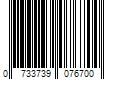 0 733739 076700